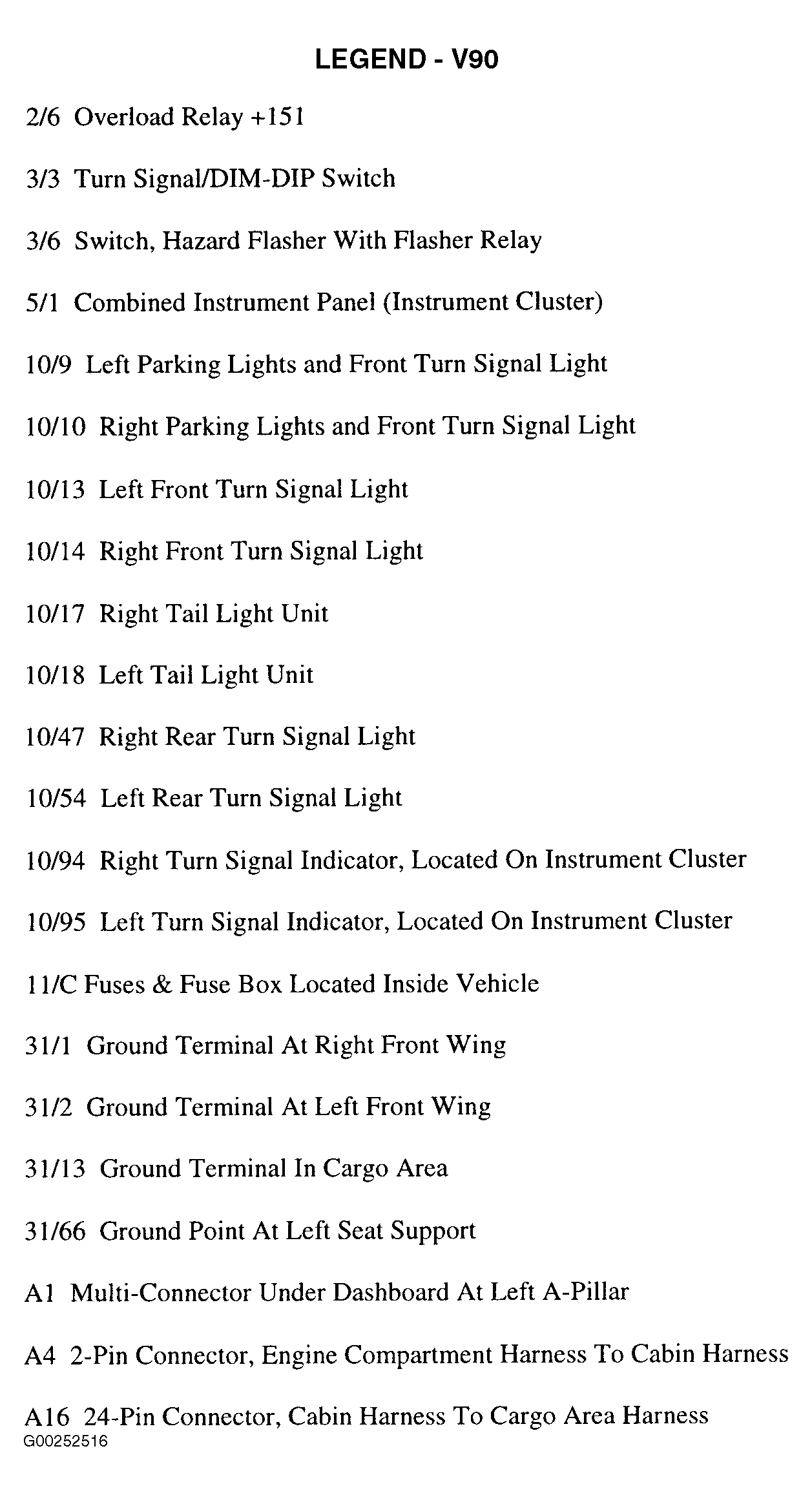 LEGEND - V90

2/6 Overload Relay +151

3/3 Turn Signal/DIM-DIP Switch

3/6 Switch, Hazard Flasher With Flasher Relay

5/1 Combined Instrument Panel (Instrument Cluster)

10/9 Left Parking Lights and Front Turn Signal Light

10/10 Right Parking Lights and Front Turn Signal Light

10/13 Left Front Turn Signal Light

10/14 Right Front Turn Signal Light

10/17 Right Tail Light Unit

10/18 Left Tail Light Unit

10/47 Right Rear Turn Signal Light

10/54 Left Rear Turn Signal Light

10/94 Right Turn Signal Indicator, Located On Instrument Cluster

10/95 Left Turn Signal Indicator, Located On Instrument Cluster

11/C Fuses & Fuse Box Located Inside Vehicle

31/1 Ground Terminal At Right Front Wing

31/2 Ground Terminal At Left Front Wing

31/13 Ground Terminal In Cargo Area

31/66 Ground Point At Left Seat Support

A1 Multi-Connector Under Dashboard At Left A-Pillar

A4 2-Pin Connector, Engine Compartment Harness To Cabin Harness

A16 24-Pin Connector, Cabin Harness To Cargo Area Harness
G00252516